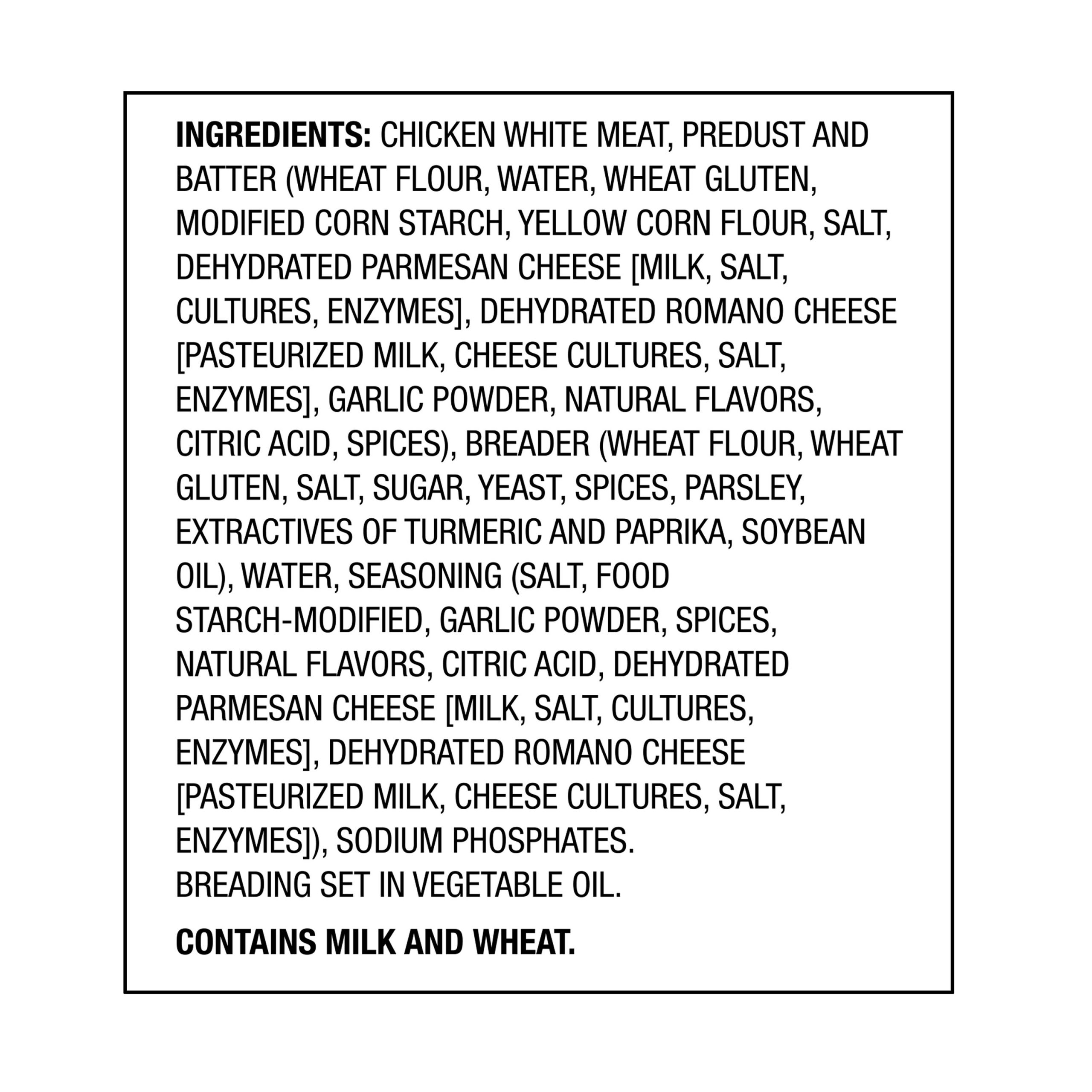 INGREDIENTS: CHICKEN WHITE MEAT, PREDUST AND BATTER (WHEAT FLOUR, WATER, WHEAT GLUTEN, MODIFIED CORN STARCH, YELLOW CORN FLOUR, SALT, DEHYDRATED PARMESAN CHEESE [MILK, SALT, CULTURES, ENZYMES], DEHYDRATED ROMANO CHEESE [PASTEURIZED MILK, CHEESE CULTURES, SALT, ENZYMES], GARLIC POWDER, NATURAL FLAVORS, CITRIC ACID, SPICES), BREADER (WHEAT FLOUR, WHEAT GLUTEN, SALT, SUGAR, YEAST, SPICES, PARSLEY, EXTRACTIVES OF TURMERIC AND PAPRIKA, SOYBEAN OIL), WATER, SEASONING (SALT, FOOD STARCH-MODIFIED, GARLIC POWDER, SPICES, NATURAL FLAVORS, CITRIC ACID, DEHYDRATED PARMESAN CHEESE [MILK, SALT, CULTURES, ENZYMES], DEHYDRATED ROMANO CHEESE [PASTEURIZED MILK, CHEESE CULTURES, SALT, ENZYMES]), SODIUM PHOSPHATES.
BREADING SET IN VEGETABLE OIL.

CONTAINS MILK AND WHEAT.